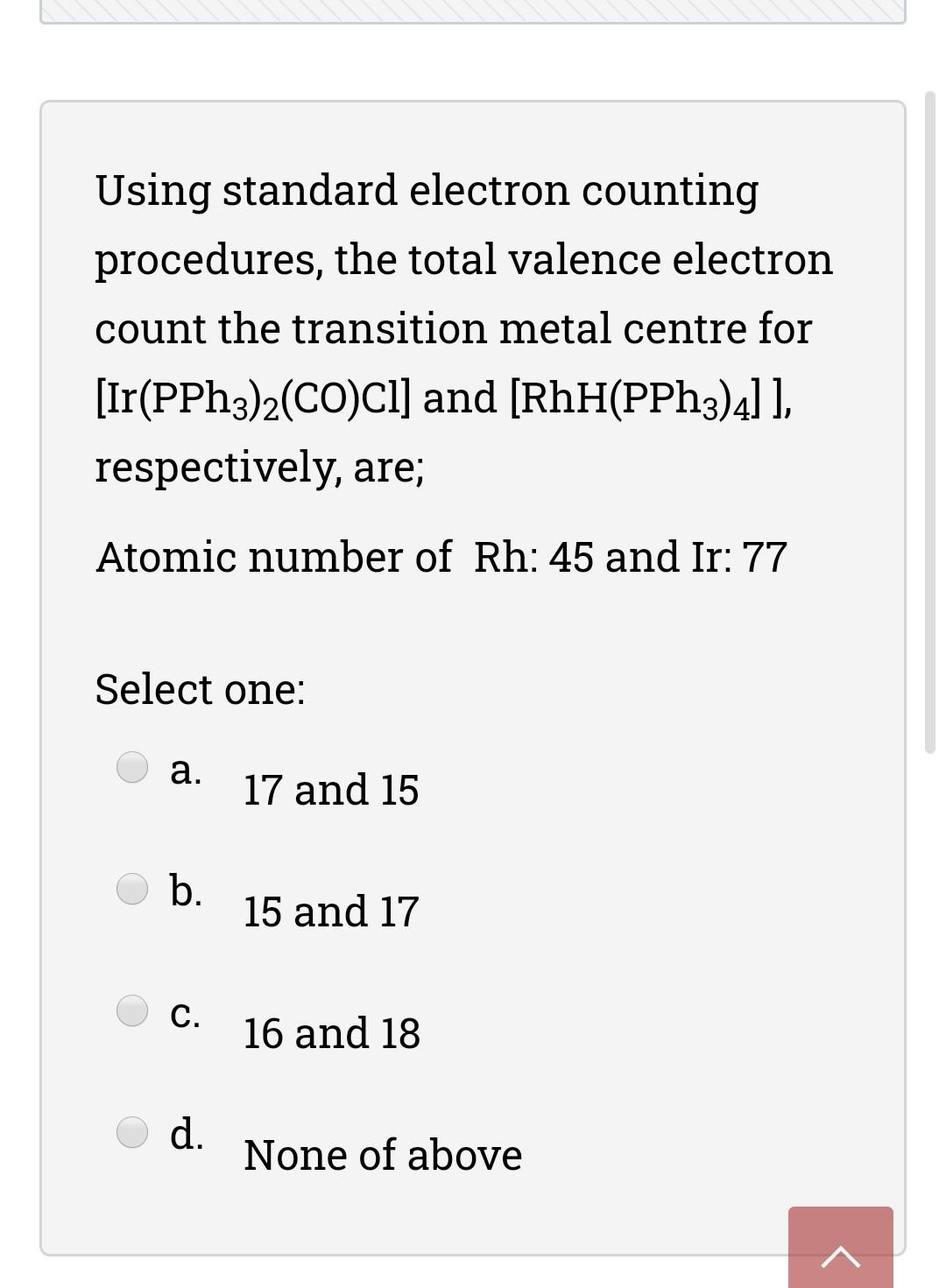 Using standard electron counting procedures, the total valence electron count the transition metal centre for $[Ir(PPh_3)_2(CO)Cl]$ and $[RhH(PPh_3)_4]$ ], respectively, are;

Atomic number of Rh: 45 and Ir: 77

Select one:

a. 17 and 15

b. 15 and 17

c. 16 and 18

d. None of above